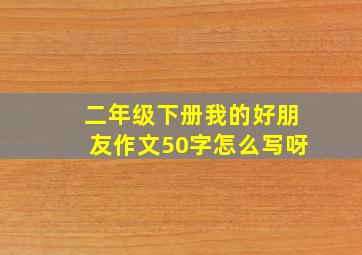 二年级下册我的好朋友作文50字怎么写呀